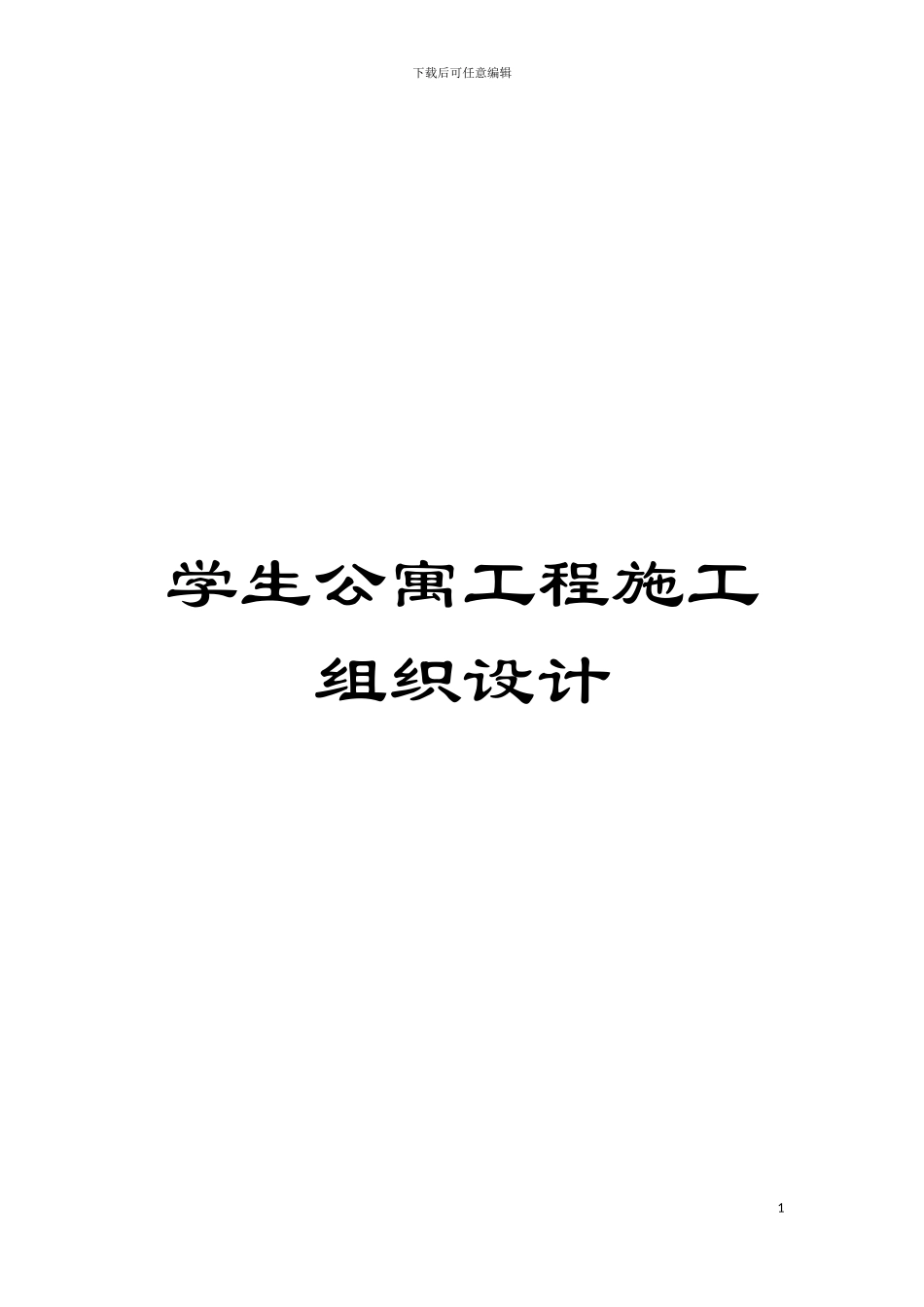 下载后可任意编辑

学生公寓工程施工组织设计

1